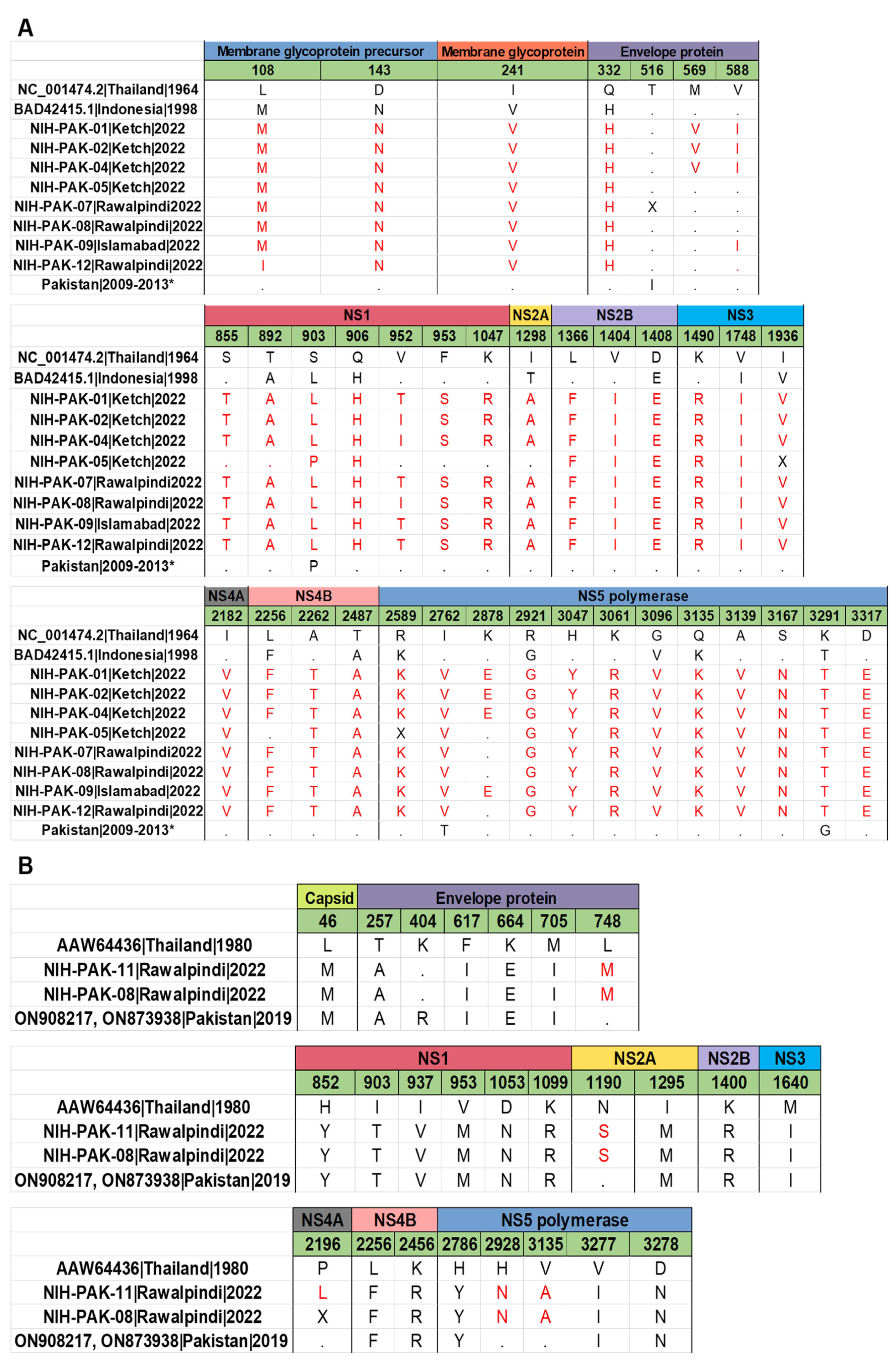 A

| | Membrane glycoprotein precursor | | Membrane glycoprotein | Envelope protein | | | |
|---|---|---|---|---|---|---|---|
| | 108 | 143 | 241 | 332 | 516 | 569 | 588 |
| NC_001474.2\|Thailand\|1964 | L | D | I | Q | T | M | V |
| BAD42415.1\|Indonesia\|1998 | M | N | V | H | . | . | . |
| NIH-PAK-01\|Ketch\|2022 | M | N | V | H | . | V | I |
| NIH-PAK-02\|Ketch\|2022 | M | N | V | H | . | V | I |
| NIH-PAK-04\|Ketch\|2022 | M | N | V | H | . | V | I |
| NIH-PAK-05\|Ketch\|2022 | M | N | V | H | . | . | . |
| NIH-PAK-07\|Rawalpindi2022 | M | N | V | H | X | . | . |
| NIH-PAK-08\|Rawalpindi\|2022 | M | N | V | H | . | . | . |
| NIH-PAK-09\|Islamabad\|2022 | M | N | V | H | . | . | I |
| NIH-PAK-12\|Rawalpindi\|2022 | I | N | V | H | . | . | . |
| Pakistan\|2009-2013* | . | . | . | . | I | . | . |

| | NS1 | | | | | | | NS2A | NS2B | | | NS3 | | |
|---|---|---|---|---|---|---|---|---|---|---|---|---|---|---|
| | 855 | 892 | 903 | 906 | 952 | 953 | 1047 | 1298 | 1366 | 1404 | 1408 | 1490 | 1748 | 1936 |
| NC_001474.2\|Thailand\|1964 | S | T | S | Q | V | F | K | I | L | V | D | K | V | I |
| BAD42415.1\|Indonesia\|1998 | . | A | L | H | . | . | . | T | . | . | E | . | I | V |
| NIH-PAK-01\|Ketch\|2022 | T | A | L | H | T | S | R | A | F | I | E | R | I | V |
| NIH-PAK-02\|Ketch\|2022 | T | A | L | H | I | S | R | A | F | I | E | R | I | V |
| NIH-PAK-04\|Ketch\|2022 | T | A | L | H | I | S | R | A | F | I | E | R | I | V |
| NIH-PAK-05\|Ketch\|2022 | . | . | P | H | . | . | . | . | F | I | E | R | I | X |
| NIH-PAK-07\|Rawalpindi2022 | T | A | L | H | T | S | R | A | F | I | E | R | I | V |
| NIH-PAK-08\|Rawalpindi\|2022 | T | A | L | H | I | S | R | A | F | I | E | R | I | V |
| NIH-PAK-09\|Islamabad\|2022 | T | A | L | H | T | S | R | A | F | I | E | R | I | V |
| NIH-PAK-12\|Rawalpindi\|2022 | T | A | L | H | T | S | R | A | F | I | E | R | I | V |
| Pakistan\|2009-2013* | . | . | P | . | . | . | . | . | . | . | . | . | . | . |

| | NS4A | NS4B | | | NS5 polymerase | | | | | | | | | | | |
|---|---|---|---|---|---|---|---|---|---|---|---|---|---|---|---|---|
| | 2182 | 2256 | 2262 | 2487 | 2589 | 2762 | 2878 | 2921 | 3047 | 3061 | 3096 | 3135 | 3139 | 3167 | 3291 | 3317 |
| NC_001474.2\|Thailand\|1964 | I | L | A | T | R | I | K | R | H | K | G | Q | A | S | K | D |
| BAD42415.1\|Indonesia\|1998 | . | F | . | A | K | . | . | G | . | . | V | K | . | . | T | . |
| NIH-PAK-01\|Ketch\|2022 | V | F | T | A | K | V | E | G | Y | R | V | K | V | N | T | E |
| NIH-PAK-02\|Ketch\|2022 | V | F | T | A | K | V | E | G | Y | R | V | K | V | N | T | E |
| NIH-PAK-04\|Ketch\|2022 | V | F | T | A | K | V | E | G | Y | R | V | K | V | N | T | E |
| NIH-PAK-05\|Ketch\|2022 | V | . | T | A | X | V | . | G | Y | R | V | K | V | N | T | E |
| NIH-PAK-07\|Rawalpindi2022 | V | F | T | A | K | V | . | G | Y | R | V | K | V | N | T | E |
| NIH-PAK-08\|Rawalpindi\|2022 | V | F | T | A | K | V | . | G | Y | R | V | K | V | N | T | E |
| NIH-PAK-09\|Islamabad\|2022 | V | F | T | A | K | V | E | G | Y | R | V | K | V | N | T | E |
| NIH-PAK-12\|Rawalpindi\|2022 | V | F | T | A | K | V | . | G | Y | R | V | K | V | N | T | E |
| Pakistan\|2009-2013* | . | . | . | . | . | T | . | . | . | . | . | . | . | . | G | . |

B

| | Capsid | Envelope protein | | | | | |
|---|---|---|---|---|---|---|---|
| | 46 | 257 | 404 | 617 | 664 | 705 | 748 |
| AAW64436\|Thailand\|1980 | L | T | K | F | K | M | L |
| NIH-PAK-11\|Rawalpindi\|2022 | M | A | . | I | E | I | M |
| NIH-PAK-08\|Rawalpindi\|2022 | M | A | . | I | E | I | M |
| ON908217, ON873938\|Pakistan\|2019 | M | A | R | I | E | I | . |

| | NS1 | | | | | | NS2A | | NS2B | NS3 |
|---|---|---|---|---|---|---|---|---|---|---|
| | 852 | 903 | 937 | 953 | 1053 | 1099 | 1190 | 1295 | 1400 | 1640 |
| AAW64436\|Thailand\|1980 | H | I | I | V | D | K | N | I | K | M |
| NIH-PAK-11\|Rawalpindi\|2022 | Y | T | V | M | N | R | S | M | R | I |
| NIH-PAK-08\|Rawalpindi\|2022 | Y | T | V | M | N | R | S | M | R | I |
| ON908217, ON873938\|Pakistan\|2019 | Y | T | V | M | N | R | . | M | R | I |

| | NS4A | NS4B | | NS5 polymerase | | | | |
|---|---|---|---|---|---|---|---|---|
| | 2196 | 2256 | 2456 | 2786 | 2928 | 3135 | 3277 | 3278 |
| AAW64436\|Thailand\|1980 | P | L | K | H | H | V | V | D |
| NIH-PAK-11\|Rawalpindi\|2022 | L | F | R | Y | N | A | I | N |
| NIH-PAK-08\|Rawalpindi\|2022 | X | F | R | Y | N | A | I | N |
| ON908217, ON873938\|Pakistan\|2019 | . | F | R | Y | . | . | I | N |